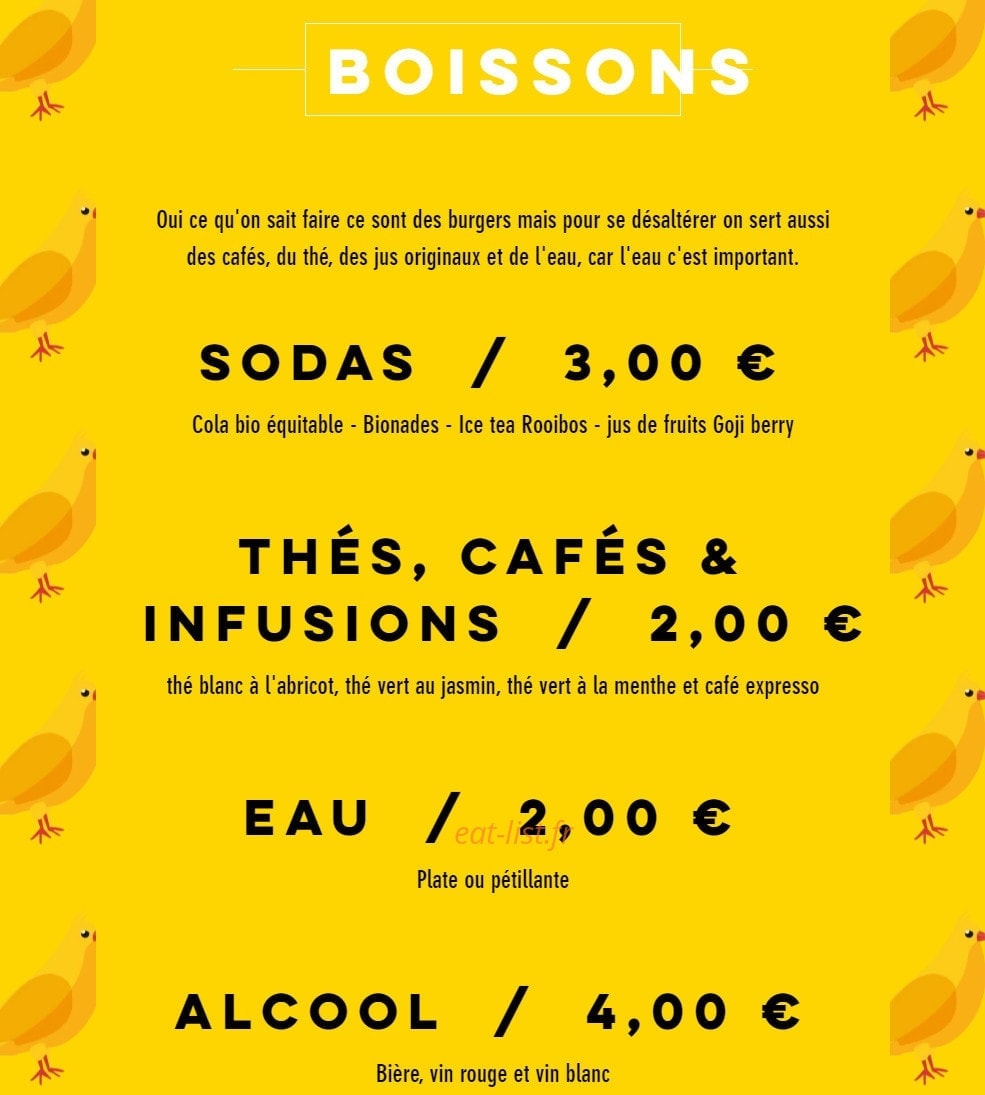 BOISSONS

Oui ce qu'on sait faire ce sont des burgers mais pour se désaltérer on sert aussi des cafés, du thé, des jus originaux et de l'eau, car l'eau c'est important.

SODAS / 3,00 €

Cola bio équitable - Bionades - Ice tea Rooibos - jus de fruits Goji berry

THÉS, CAFÉS & INFUSIONS / 2,00 €

thé blanc à l'abricot, thé vert au jasmin, thé vert à la menthe et café expresso

EAU / 2,00 €

eat-list.fr

Plate ou pétillante

ALCOOL / 4,00 €

Bière, vin rouge et vin blanc